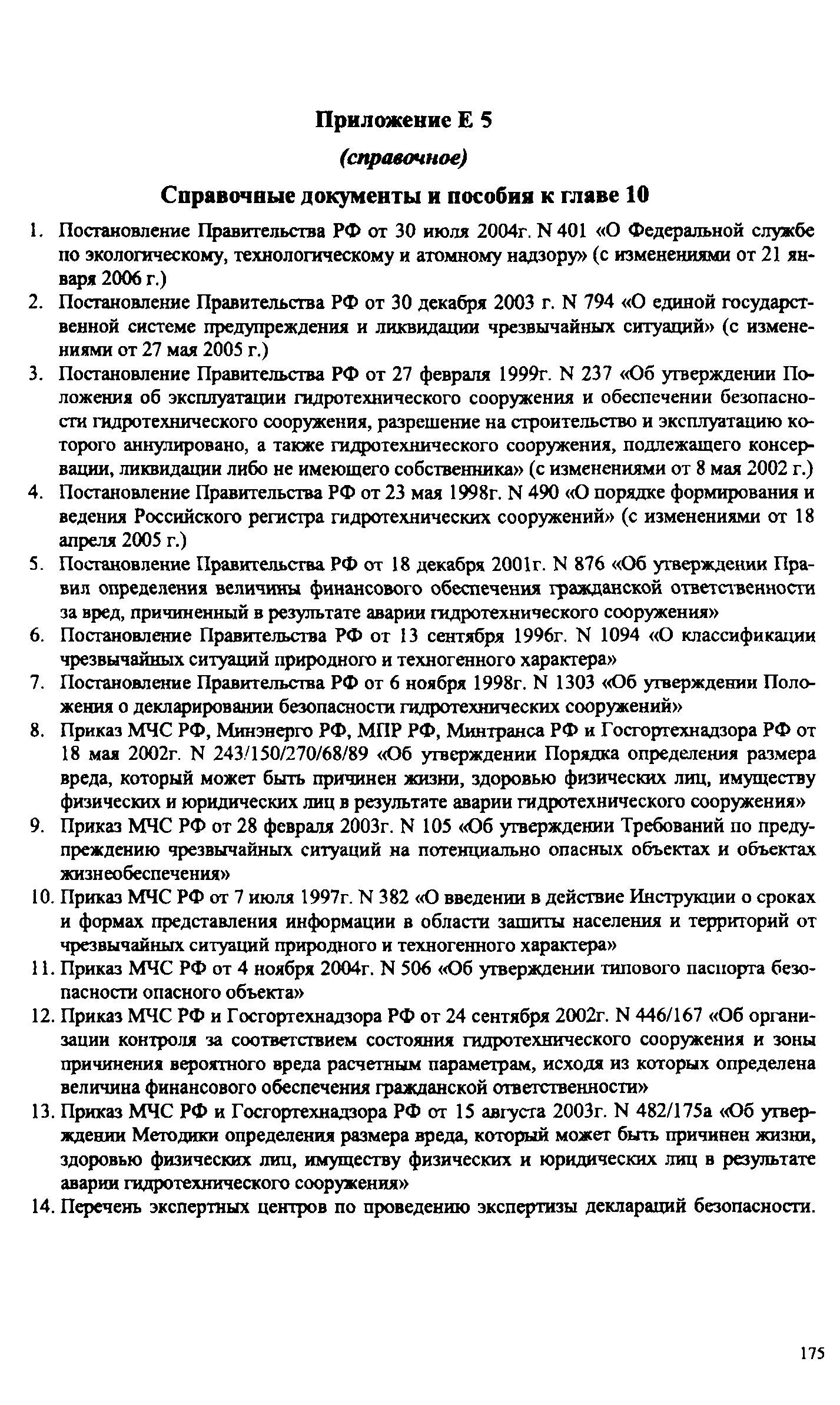 Приложение Е 5

(справочное)

Справочные документы и пособия к главе 10

1. Постановление Правительства РФ от 30 июля 2004г. N 401 «О Федеральной службе по экологическому, технологическому и атомному надзору» (с изменениями от 21 января 2006 г.)
2. Постановление Правительства РФ от 30 декабря 2003 г. N 794 «О единой государственной системе предупреждения и ликвидации чрезвычайных ситуаций» (с изменениями от 27 мая 2005 г.)
3. Постановление Правительства РФ от 27 февраля 1999г. N 237 «Об утверждении Положения об эксплуатации гидротехнического сооружения и обеспечении безопасности гидротехнического сооружения, разрешение на строительство и эксплуатацию которого аннулировано, а также гидротехнического сооружения, подлежащего консервации, ликвидации либо не имеющего собственника» (с изменениями от 8 мая 2002 г.)
4. Постановление Правительства РФ от 23 мая 1998г. N 490 «О порядке формирования и ведения Российского регистра гидротехнических сооружений» (с изменениями от 18 апреля 2005 г.)
5. Постановление Правительства РФ от 18 декабря 2001г. N 876 «Об утверждении Правил определения величины финансового обеспечения гражданской ответственности за вред, причиненный в результате аварии гидротехнического сооружения»
6. Постановление Правительства РФ от 13 сентября 1996г. N 1094 «О классификации чрезвычайных ситуаций природного и техногенного характера»
7. Постановление Правительства РФ от 6 ноября 1998г. N 1303 «Об утверждении Положения о декларировании безопасности гидротехнических сооружений»
8. Приказ МЧС РФ, Минэнерго РФ, МПР РФ, Минтранса РФ и Госгортехнадзора РФ от 18 мая 2002г. N 243/150/270/68/89 «Об утверждении Порядка определения размера вреда, который может быть причинен жизни, здоровью физических лиц, имуществу физических и юридических лиц в результате аварии гидротехнического сооружения»
9. Приказ МЧС РФ от 28 февраля 2003г. N 105 «Об утверждении Требований по предупреждению чрезвычайных ситуаций на потенциально опасных объектах и объектах жизнеобеспечения»
10. Приказ МЧС РФ от 7 июля 1997г. N 382 «О введении в действие Инструкции о сроках и формах представления информации в области защиты населения и территорий от чрезвычайных ситуаций природного и техногенного характера»
11. Приказ МЧС РФ от 4 ноября 2004г. N 506 «Об утверждении типового паспорта безопасности опасного объекта»
12. Приказ МЧС РФ и Госгортехнадзора РФ от 24 сентября 2002г. N 446/167 «Об организации контроля за соответствием состояния гидротехнического сооружения и зоны причинения вероятного вреда расчетным параметрам, исходя из которых определена величина финансового обеспечения гражданской ответственности»
13. Приказ МЧС РФ и Госгортехнадзора РФ от 15 августа 2003г. N 482/175а «Об утверждении Методики определения размера вреда, который может быть причинен жизни, здоровью физических лиц, имуществу физических и юридических лиц в результате аварии гидротехнического сооружения»
14. Перечень экспертных центров по проведению экспертизы деклараций безопасности.

175